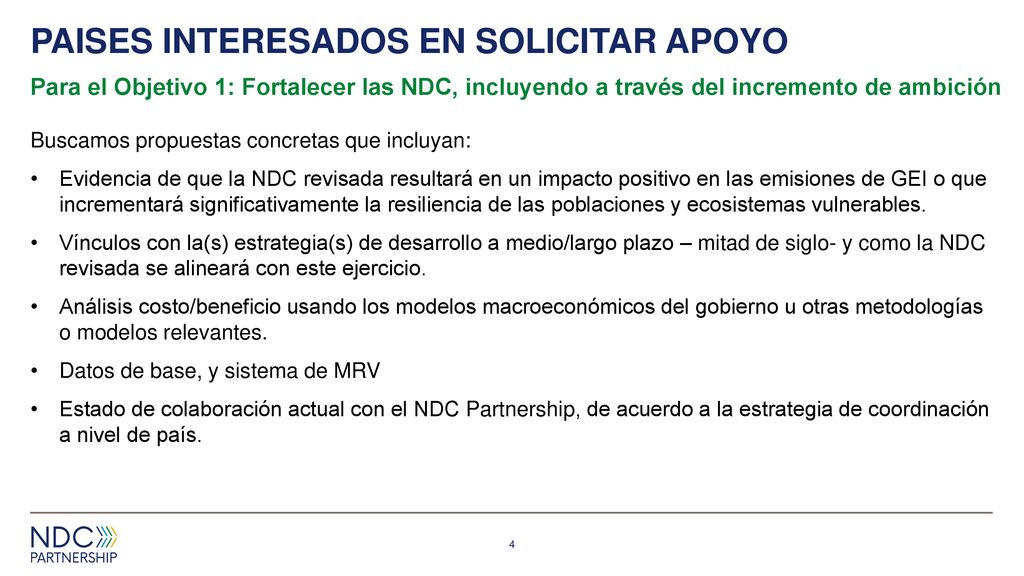 PAISES INTERESADOS EN SOLICITAR APOYO

Para el Objetivo 1: Fortalecer las NDC, incluyendo a través del incremento de ambición

Buscamos propuestas concretas que incluyan:

• Evidencia de que la NDC revisada resultará en un impacto positivo en las emisiones de GEI o que incrementará significativamente la resiliencia de las poblaciones y ecosistemas vulnerables.

• Vínculos con la(s) estrategia(s) de desarrollo a medio/largo plazo – mitad de siglo- y como la NDC revisada se alineará con este ejercicio.

• Análisis costo/beneficio usando los modelos macroeconómicos del gobierno u otras metodologías o modelos relevantes.

• Datos de base, y sistema de MRV

• Estado de colaboración actual con el NDC Partnership, de acuerdo a la estrategia de coordinación a nivel de país.

NDC PARTNERSHIP

4